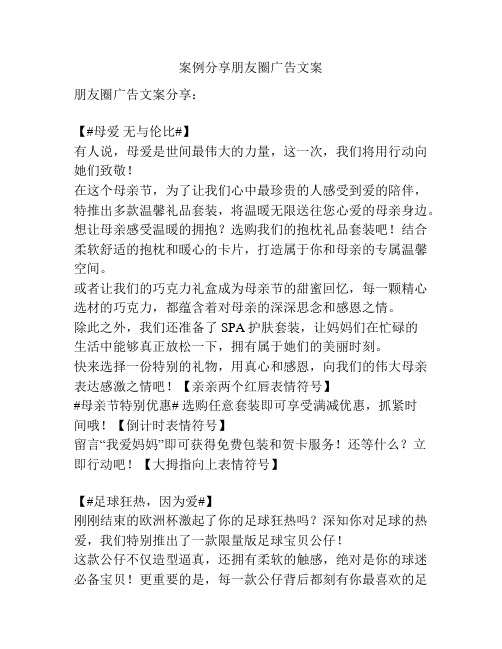 案例分享朋友圈广告文案

朋友圈广告文案分享：

【#母爱 无与伦比#】
有人说，母爱是世间最伟大的力量，这一次，我们将用行动向她们致敬！
在这个母亲节，为了让我们心中最珍贵的人感受到爱的陪伴，特推出多款温馨礼品套装，将温暖无限送往您心爱的母亲身边。
想让母亲感受温暖的拥抱？选购我们的抱枕礼品套装吧！结合柔软舒适的抱枕和暖心的卡片，打造属于你和母亲的专属温馨空间。
或者让我们的巧克力礼盒成为母亲节的甜蜜回忆，每一颗精心选材的巧克力，都蕴含着对母亲的深深思念和感恩之情。
除此之外，我们还准备了 SPA 护肤套装，让妈妈们在忙碌的生活中能够真正放松一下，拥有属于她们的美丽时刻。
快来选择一份特别的礼物，用真心和感恩，向我们的伟大母亲表达感激之情吧！【亲亲两个红唇表情符号】
#母亲节特别优惠# 选购任意套装即可享受满减优惠，抓紧时间哦！【倒计时表情符号】
留言“我爱妈妈”即可获得免费包装和贺卡服务！还等什么？立即行动吧！【大拇指向上表情符号】

【#足球狂热，因为爱#】
刚刚结束的欧洲杯激起了你的足球狂热吗？深知你对足球的热爱，我们特别推出了一款限量版足球宝贝公仔！
这款公仔不仅造型逼真，还拥有柔软的触感，绝对是你的球迷必备宝贝！更重要的是，每一款公仔背后都刻有你最喜欢的足